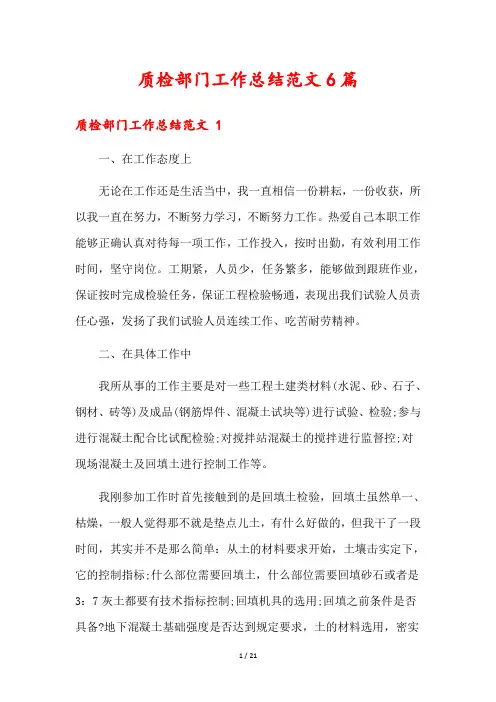 质检部门工作总结范文6篇

质检部门工作总结范文 1

一、在工作态度上

无论在工作还是生活当中，我一直相信一份耕耘，一份收获，所以我一直在努力，不断努力学习，不断努力工作。热爱自己本职工作能够正确认真对待每一项工作，工作投入，按时出勤，有效利用工作时间，坚守岗位。工期紧，人员少，任务繁多，能够做到跟班作业，保证按时完成检验任务，保证工程检验畅通，表现出我们试验人员责任心强，发扬了我们试验人员连续工作、吃苦耐劳精神。

二、在具体工作中

我所从事的工作主要是对一些工程土建类材料(水泥、砂、石子、钢材、砖等)及成品(钢筋焊件、混凝土试块等)进行试验、检验;参与进行混凝土配合比试配检验;对搅拌站混凝土的搅拌进行监督控;对现场混凝土及回填土进行控制工作等。

我刚参加工作时首先接触到的是回填土检验，回填土虽然单一、枯燥，一般人觉得那不就是垫点儿土，有什么好做的，但我干了一段时间，其实并不是那么简单：从土的材料要求开始，土壤击实定下，它的控制指标;什么部位需要回填土，什么部位需要回填砂石或者是3：7灰土都要有技术指标控制;回填机具的选用;回填之前条件是否具备?地下混凝土基础强度是否达到规定要求，土的材料选用，密实

1 / 21